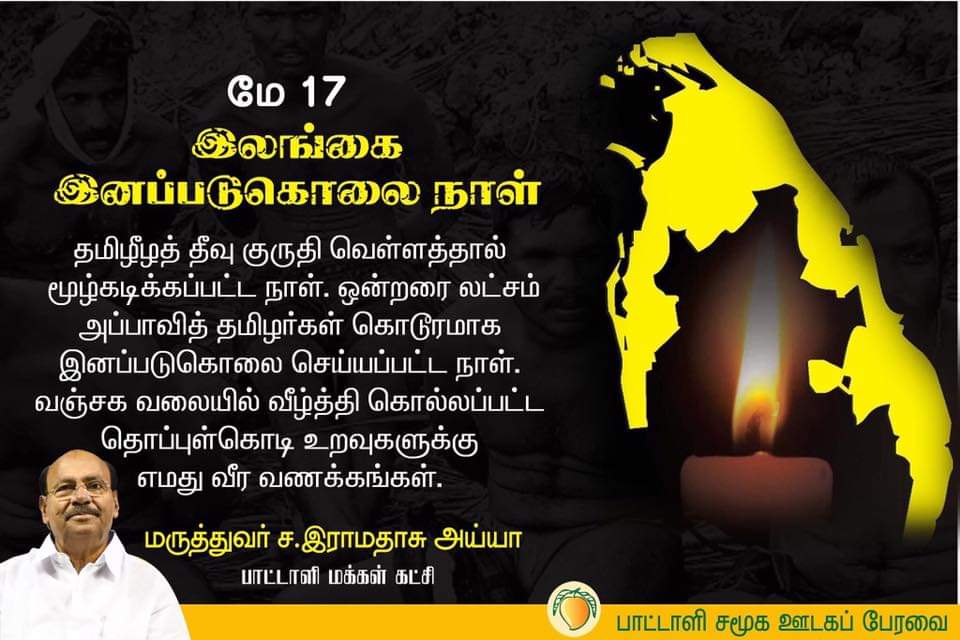 மே 17
இலங்கை
இனப்படுகொலை நாள்

தமிழீழத் தீவு குருதி வெள்ளத்தால் மூழ்கடிக்கப்பட்ட நாள். ஒன்றரை லட்சம் அப்பாவித் தமிழர்கள் கொடூரமாக இனப்படுகொலை செய்யப்பட்ட நாள். வஞ்சக வலையில் வீழ்த்தி கொல்லப்பட்ட தொப்புள்கொடி உறவுகளுக்கு எமது வீர வணக்கங்கள்.

மருத்துவர் ச.இராமதாசு அய்யா
பாட்டாளி மக்கள் கட்சி

பாட்டாளி சமூக ஊடகப் பேரவை